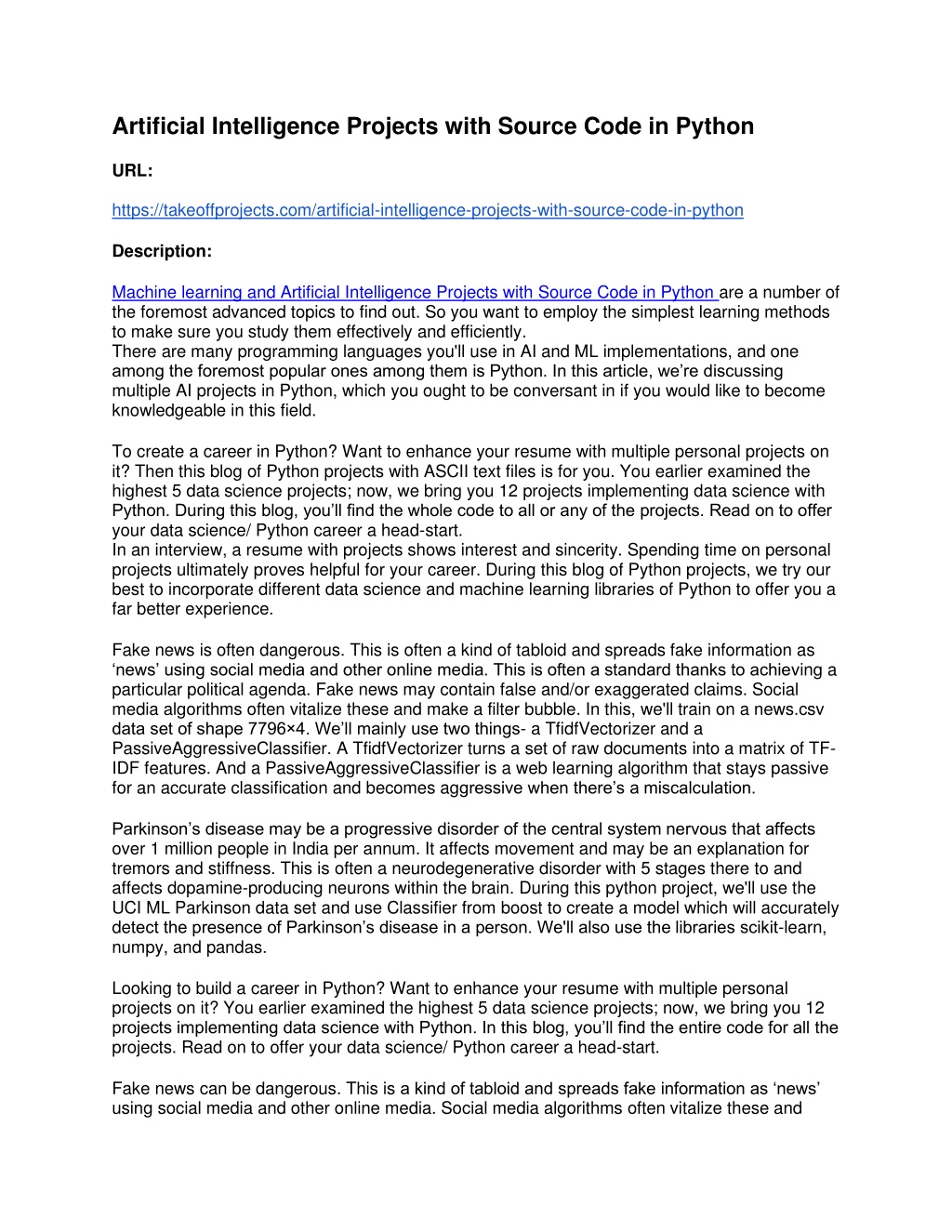 Artificial Intelligence Projects with Source Code in Python

URL:

https://takeoffprojects.com/artificial-intelligence-projects-with-source-code-in-python

Description:

Machine learning and Artificial Intelligence Projects with Source Code in Python are a number of the foremost advanced topics to find out. So you want to employ the simplest learning methods to make sure you study them effectively and efficiently.
There are many programming languages you'll use in AI and ML implementations, and one among the foremost popular ones among them is Python. In this article, we're discussing multiple AI projects in Python, which you ought to be conversant in if you would like to become knowledgeable in this field.

To create a career in Python? Want to enhance your resume with multiple personal projects on it? Then this blog of Python projects with ASCII text files is for you. You earlier examined the highest 5 data science projects; now, we bring you 12 projects implementing data science with Python. During this blog, you'll find the whole code to all or any of the projects. Read on to offer your data science/ Python career a head-start.
In an interview, a resume with projects shows interest and sincerity. Spending time on personal projects ultimately proves helpful for your career. During this blog of Python projects, we try our best to incorporate different data science and machine learning libraries of Python to offer you a far better experience.

Fake news is often dangerous. This is often a kind of tabloid and spreads fake information as 'news' using social media and other online media. This is often a standard thanks to achieving a particular political agenda. Fake news may contain false and/or exaggerated claims. Social media algorithms often vitalize these and make a filter bubble. In this, we'll train on a news.csv data set of shape 7796×4. We'll mainly use two things- a TfidfVectorizer and a PassiveAggressiveClassifier. A TfidfVectorizer turns a set of raw documents into a matrix of TF-IDF features. And a PassiveAggressiveClassifier is a web learning algorithm that stays passive for an accurate classification and becomes aggressive when there's a miscalculation.

Parkinson's disease may be a progressive disorder of the central system nervous that affects over 1 million people in India per annum. It affects movement and may be an explanation for tremors and stiffness. This is often a neurodegenerative disorder with 5 stages there to and affects dopamine-producing neurons within the brain. During this python project, we'll use the UCI ML Parkinson data set and use Classifier from boost to create a model which will accurately detect the presence of Parkinson's disease in a person. We'll also use the libraries scikit-learn, numpy, and pandas.

Looking to build a career in Python? Want to enhance your resume with multiple personal projects on it? You earlier examined the highest 5 data science projects; now, we bring you 12 projects implementing data science with Python. In this blog, you'll find the entire code for all the projects. Read on to offer your data science/ Python career a head-start.

Fake news can be dangerous. This is a kind of tabloid and spreads fake information as 'news' using social media and other online media. Social media algorithms often vitalize these and